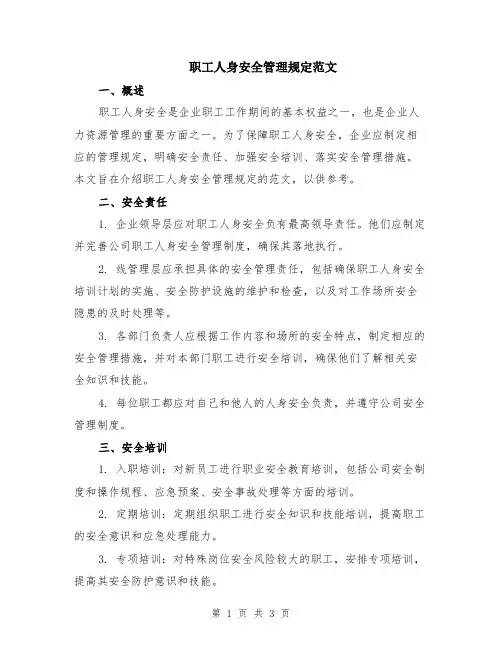 职工人身安全管理规定范文

一、概述

职工人身安全是企业职工工作期间的基本权益之一，也是企业人力资源管理的重要方面之一。为了保障职工人身安全，企业应制定相应的管理规定，明确安全责任、加强安全培训、落实安全管理措施。本文旨在介绍职工人身安全管理规定的范文，以供参考。

二、安全责任

1. 企业领导层应对职工人身安全负有最高领导责任。他们应制定并完善公司职工人身安全管理制度，确保其落地执行。

2. 线管理层应承担具体的安全管理责任，包括确保职工人身安全培训计划的实施、安全防护设施的维护和检查，以及对工作场所安全隐患的及时处理等。

3. 各部门负责人应根据工作内容和场所的安全特点，制定相应的安全管理措施，并对本部门职工进行安全培训，确保他们了解相关安全知识和技能。

4. 每位职工都应对自己和他人的人身安全负责，并遵守公司安全管理制度。

三、安全培训

1. 入职培训：对新员工进行职业安全教育培训，包括公司安全制度和操作规程、应急预案、安全事故处理等方面的培训。

2. 定期培训：定期组织职工进行安全知识和技能培训，提高职工的安全意识和应急处理能力。

3. 专项培训：对特殊岗位安全风险较大的职工，安排专项培训，提高其安全防护意识和技能。

第 1 页 共 3 页